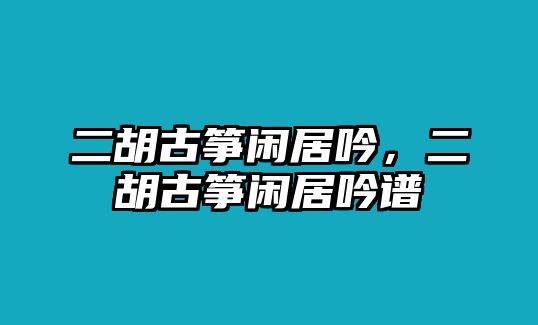 二胡古筝闲居吟，二胡古筝闲居吟谱